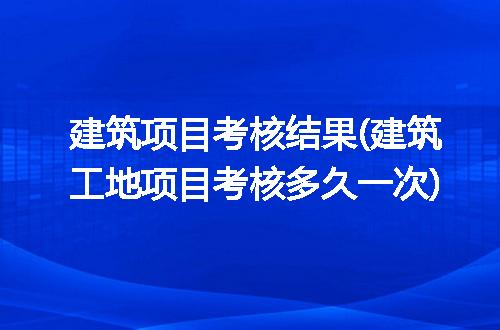 建筑项目考核结果(建筑工地项目考核多久一次)